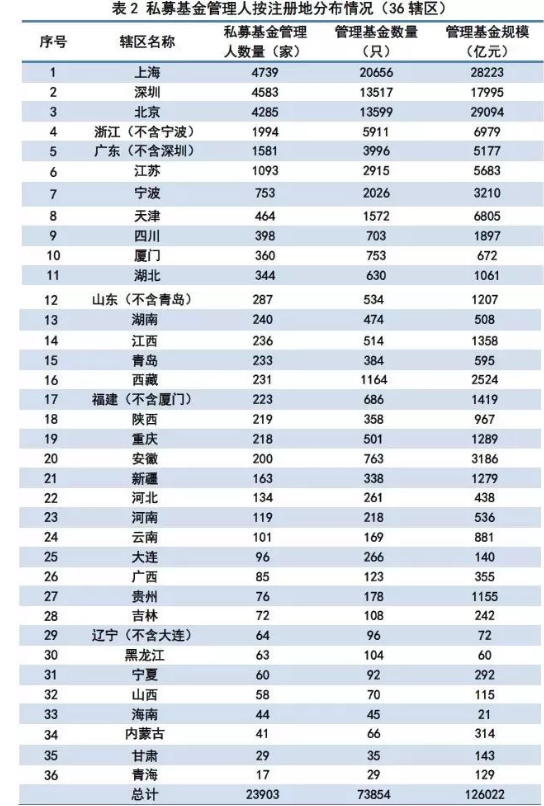 表 2 私募基金管理人按注册地分布情况（36 辖区）

| 序号 | 辖区名称 | 私募基金管理人数量（家） | 管理基金数量（只） | 管理基金规模（亿元） |
|---|---|---|---|---|
| 1 | 上海 | 4739 | 20656 | 28223 |
| 2 | 深圳 | 4583 | 13517 | 17995 |
| 3 | 北京 | 4285 | 13599 | 29094 |
| 4 | 浙江（不含宁波） | 1994 | 5911 | 6979 |
| 5 | 广东（不含深圳） | 1581 | 3996 | 5177 |
| 6 | 江苏 | 1093 | 2915 | 5683 |
| 7 | 宁波 | 753 | 2026 | 3210 |
| 8 | 天津 | 464 | 1572 | 6805 |
| 9 | 四川 | 398 | 703 | 1897 |
| 10 | 厦门 | 360 | 753 | 672 |
| 11 | 湖北 | 344 | 630 | 1061 |
| 12 | 山东（不含青岛） | 287 | 534 | 1207 |
| 13 | 湖南 | 240 | 474 | 508 |
| 14 | 江西 | 236 | 514 | 1358 |
| 15 | 青岛 | 233 | 384 | 595 |
| 16 | 西藏 | 231 | 1164 | 2524 |
| 17 | 福建（不含厦门） | 223 | 686 | 1419 |
| 18 | 陕西 | 219 | 358 | 967 |
| 19 | 重庆 | 218 | 501 | 1289 |
| 20 | 安徽 | 200 | 763 | 3186 |
| 21 | 新疆 | 163 | 338 | 1279 |
| 22 | 河北 | 134 | 261 | 438 |
| 23 | 河南 | 119 | 218 | 536 |
| 24 | 云南 | 101 | 169 | 881 |
| 25 | 大连 | 96 | 266 | 140 |
| 26 | 广西 | 85 | 123 | 355 |
| 27 | 贵州 | 76 | 178 | 1155 |
| 28 | 吉林 | 72 | 108 | 242 |
| 29 | 辽宁（不含大连） | 64 | 96 | 72 |
| 30 | 黑龙江 | 63 | 104 | 60 |
| 31 | 宁夏 | 60 | 92 | 292 |
| 32 | 山西 | 58 | 70 | 115 |
| 33 | 海南 | 44 | 45 | 21 |
| 34 | 内蒙古 | 41 | 66 | 314 |
| 35 | 甘肃 | 29 | 35 | 143 |
| 36 | 青海 | 17 | 29 | 129 |
| | 总计 | 23903 | 73854 | 126022 |